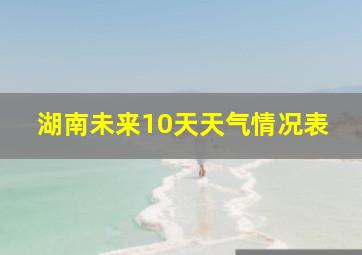 湖南未来10天天气情况表